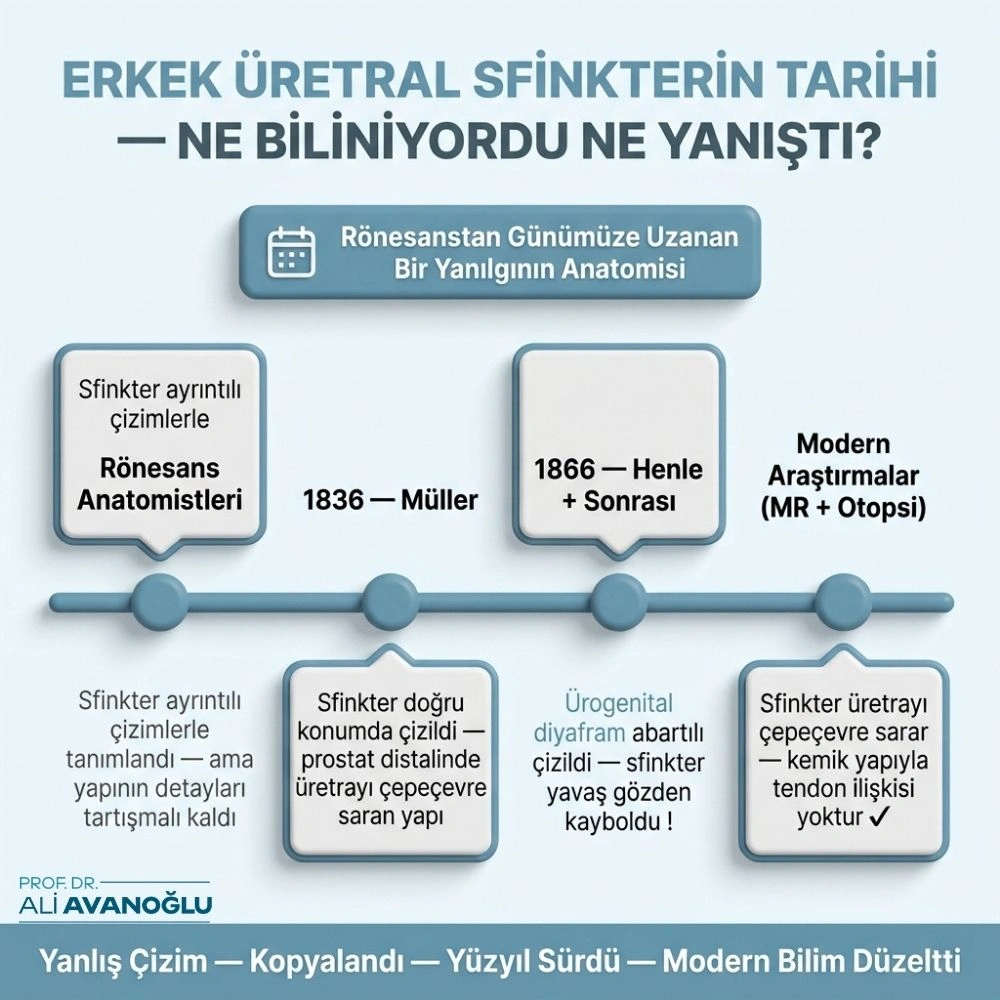 ERKEK ÜRETRAL SFİNKTERİN TARİHİ — NE BİLİNİYORDU NE YANIŞTI?

Rönesanstan Günümüze Uzanan Bir Yanılgının Anatomisi

Sfinkter ayrıntılı çizimlerle

Rönesans Anatomistleri

1836 — Müller

1866 — Henle + Sonrası

Modern Araştırmalar (MR + Otopsi)

Sfinkter ayrıntılı çizimlerle tanımlandı — ama yapının detayları tartışmalı kaldı

Sfinkter doğru konumda çizildi — prostat distalinde üretrayı çepeçevre saran yapı

Ürogenital diyafram abartılı çizildi — sfinkter yavaş gözden kayboldu !

Sfinkter üretrayı çepeçevre sarar — kemik yapıyla tendon ilişkisi yoktur ✓

PROF. DR.
ALİ AVANOĞLU

Yanlış Çizim — Kopyalandı — Yüzyıl Sürdü — Modern Bilim Düzeltti